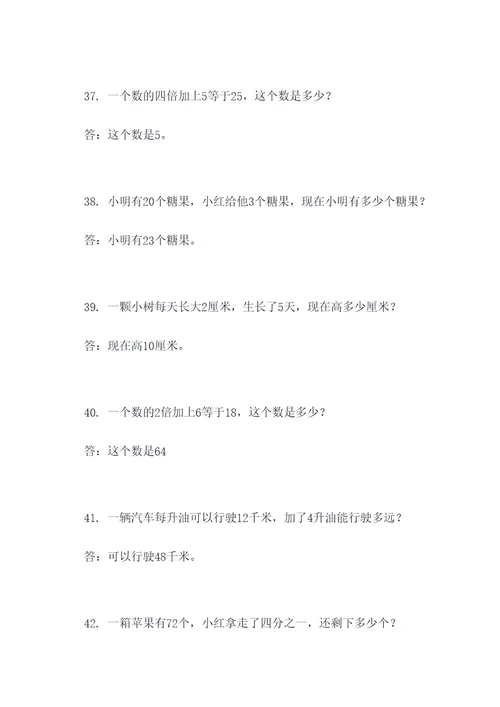 37. 一个数的四倍加上5等于25，这个数是多少？

答：这个数是5。

38. 小明有20个糖果，小红给他3个糖果，现在小明有多少个糖果？

答：小明有23个糖果。

39. 一颗小树每天长大2厘米，生长了5天，现在高多少厘米？

答：现在高10厘米。

40. 一个数的2倍加上6等于18，这个数是多少？

答：这个数是64

41. 一辆汽车每升油可以行驶12千米，加了4升油能行驶多远？

答：可以行驶48千米。

42. 一箱苹果有72个，小红拿走了四分之一，还剩下多少个？